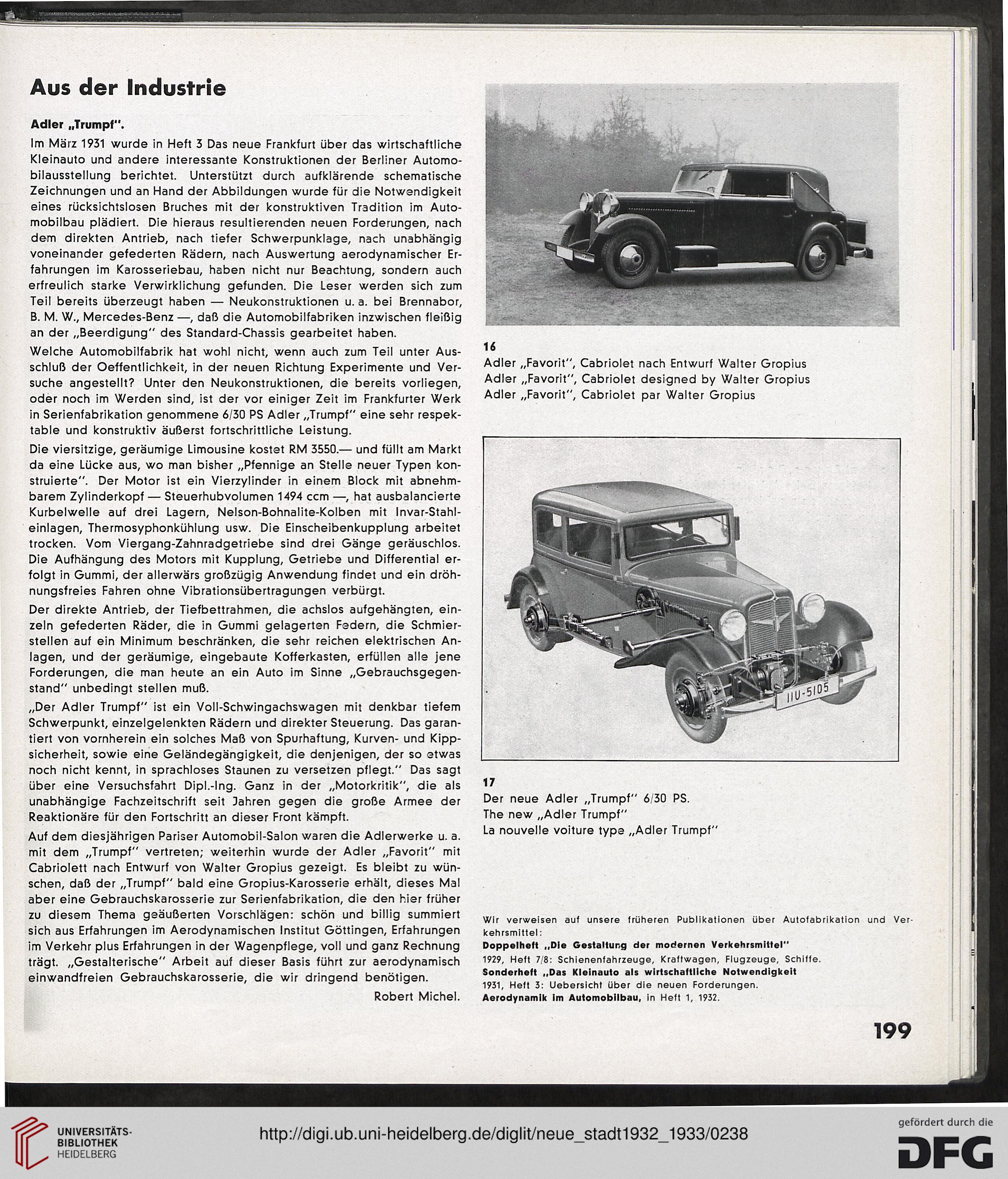 Aus der Industrie

Adler „Trumpf".

Im März 1931 wurde in Heft 3 Das neue Frankfurt über das wirtschaftliche Kleinauto und andere interessante Konstruktionen der Berliner Automobilausstellung berichtet. Unterstützt durch aufklärende schematische Zeichnungen und an Hand der Abbildungen wurde für die Notwendigkeit eines rücksichtslosen Bruches mit der konstruktiven Tradition im Automobilbau plädiert. Die hieraus resultierenden neuen Forderungen, nach dem direkten Antrieb, nach tiefer Schwerpunklage, nach unabhängig voneinander gefederten Rädern, nach Auswertung aerodynamischer Erfahrungen im Karosseriebau, haben nicht nur Beachtung, sondern auch erfreulich starke Verwirklichung gefunden. Die Leser werden sich zum Teil bereits überzeugt haben — Neukonstruktionen u. a. bei Brennabor, B. M. W., Mercedes-Benz —, daß die Automobilfabriken inzwischen fleißig an der „Beerdigung" des Standard-Chassis gearbeitet haben.

Welche Automobilfabrik hat wohl nicht, wenn auch zum Teil unter Ausschluß der Oeffentlichkeit, in der neuen Richtung Experimente und Versuche angestellt? Unter den Neukonstruktionen, die bereits vorliegen, oder noch im Werden sind, ist der vor einiger Zeit im Frankfurter Werk in Serienfabrikation genommene 6/30 PS Adler „Trumpf" eine sehr respektable und konstruktiv äußerst fortschrittliche Leistung.

Die viersitzige, geräumige Limousine kostet RM 3550.— und füllt am Markt da eine Lücke aus, wo man bisher „Pfennige an Stelle neuer Typen konstruierte". Der Motor ist ein Vierzylinder in einem Block mit abnehmbarem Zylinderkopf — Steuerhubvolumen 1494 ccm —, hat ausbalancierte Kurbelwelle auf drei Lagern, Nelson-Bohnalite-Kolben mit Invar-Stahleinlagen, Thermosyphonkühlung usw. Die Einscheibenkupplung arbeitet trocken. Vom Viergang-Zahnradgetriebe sind drei Gänge geräuschlos. Die Aufhängung des Motors mit Kupplung, Getriebe und Differential erfolgt in Gummi, der allerwärs großzügig Anwendung findet und ein dröhnungsfreies Fahren ohne Vibrationsübertragungen verbürgt.

Der direkte Antrieb, der Tiefbettrahmen, die achslos aufgehängten, einzeln gefederten Räder, die in Gummi gelagerten Federn, die Schmierstellen auf ein Minimum beschränken, die sehr reichen elektrischen Anlagen, und der geräumige, eingebaute Kofferkasten, erfüllen alle jene Forderungen, die man heute an ein Auto im Sinne „Gebrauchsgegenstand" unbedingt stellen muß.

„Der Adler Trumpf" ist ein Voll-Schwingachswagen mit denkbar tiefem Schwerpunkt, einzelgelenkten Rädern und direkter Steuerung. Das garantiert von vornherein ein solches Maß von Spurhaftung, Kurven- und Kippsicherheit, sowie eine Geländegängigkeit, die denjenigen, der so etwas noch nicht kennt, in sprachloses Staunen zu versetzen pflegt." Das sagt über eine Versuchsfahrt Dipl.-Ing. Ganz in der „Motorkritik", die als unabhängige Fachzeitschrift seit Jahren gegen die große Armee der Reaktionäre für den Fortschritt an dieser Front kämpft.

Auf dem diesjährigen Pariser Automobil-Salon waren die Adlerwerke u. a. mit dem „Trumpf" vertreten; weiterhin wurde der Adler „Favorit" mit Cabriolett nach Entwurf von Walter Gropius gezeigt. Es bleibt zu wünschen, daß der „Trumpf" bald eine Gropius-Karosserie erhält, dieses Mal aber eine Gebrauchskarosserie zur Serienfabrikation, die den hier früher zu diesem Thema geäußerten Vorschlägen: schön und billig summiert sich aus Erfahrungen im Aerodynamischen Institut Göttingen, Erfahrungen im Verkehr plus Erfahrungen in der Wagenpflege, voll und ganz Rechnung trägt. „Gestalterische" Arbeit auf dieser Basis führt zur aerodynamisch einwandfreien Gebrauchskarosserie, die wir dringend benötigen.

Robert Michel.

16
Adler „Favorit", Cabriolet nach Entwurf Walter Gropius
Adler „Favorit", Cabriolet designed by Walter Gropius
Adler „Favorit", Cabriolet par Walter Gropius

IIU-5105

17
Der neue Adler „Trumpf" 6/30 PS.
The new „Adler Trumpf"
La nouvelle voiture type „Adler Trumpf"

Wir verweisen auf unsere früheren Publikationen über Autofabrikation und Verkehrsmittel:
Doppelheft „Die Gestaltung der modernen Verkehrsmittel"
1929, Heft 7/8: Schienenfahrzeuge, Kraftwagen, Flugzeuge, Schiffe.
Sonderheft „Das Kleinauto als wirtschaftliche Notwendigkeit
1931, Heft 3: Uebersicht über die neuen Forderungen.
Aerodynamik im Automobilbau, in Heft 1, 1932.

199

UNIVERSITÄTS-BIBLIOTHEK HEIDELBERG
http://digi.ub.uni-heidelberg.de/diglit/neue_stadt1932_1933/0238
gefördert durch die DFG